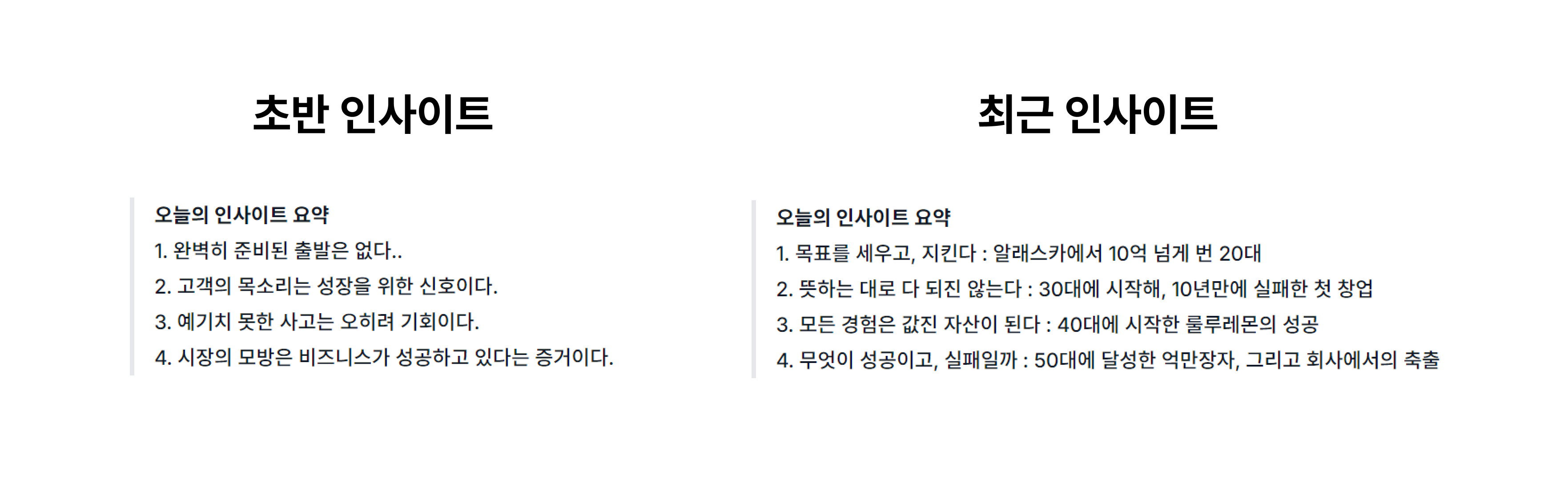 초반 인사이트

오늘의 인사이트 요약
1. 완벽히 준비된 출발은 없다..
2. 고객의 목소리는 성장을 위한 신호이다.
3. 예기치 못한 사고는 오히려 기회이다.
4. 시장의 모방은 비즈니스가 성공하고 있다는 증거이다.

최근 인사이트

오늘의 인사이트 요약
1. 목표를 세우고, 지킨다 : 알래스카에서 10억 넘게 번 20대
2. 뜻하는 대로 다 되진 않는다 : 30대에 시작해, 10년만에 실패한 첫 창업
3. 모든 경험은 값진 자산이 된다 : 40대에 시작한 룰루레몬의 성공
4. 무엇이 성공이고, 실패일까 : 50대에 달성한 억만장자, 그리고 회사에서의 축출